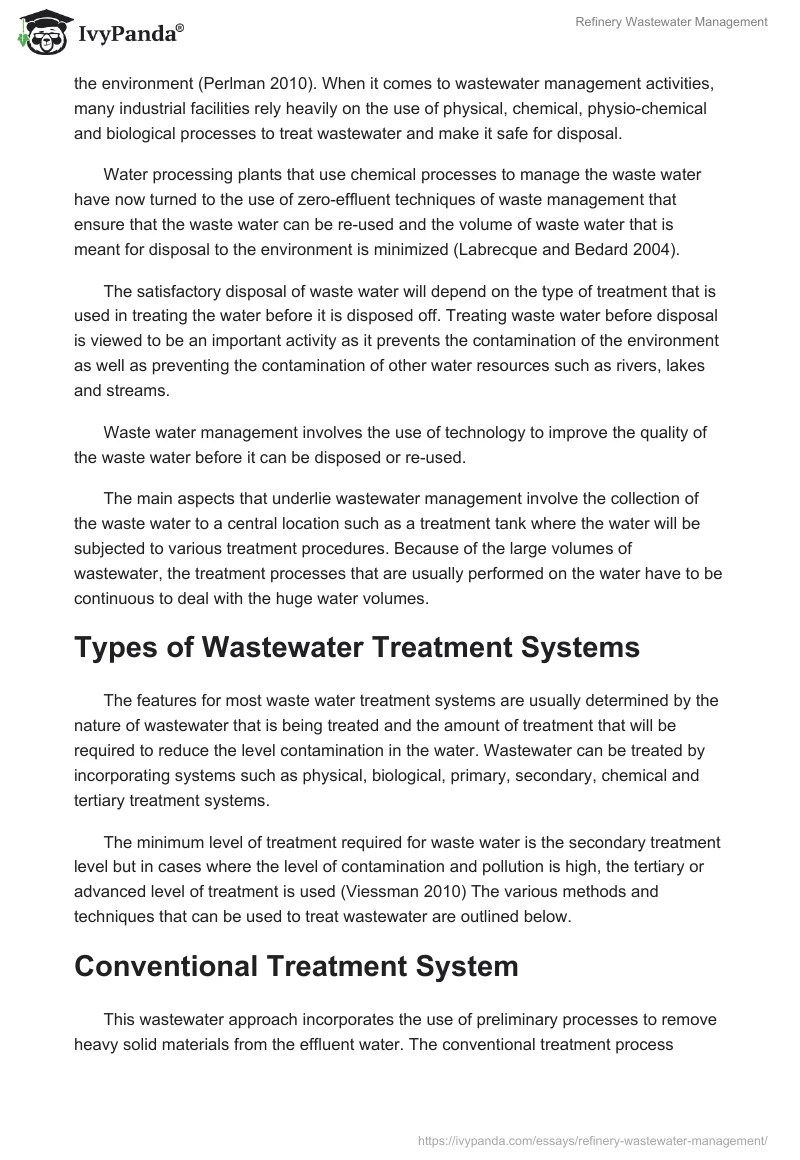 IvyPanda®

Refinery Wastewater Management

the environment (Perlman 2010). When it comes to wastewater management activities, many industrial facilities rely heavily on the use of physical, chemical, physio-chemical and biological processes to treat wastewater and make it safe for disposal.

Water processing plants that use chemical processes to manage the waste water have now turned to the use of zero-effluent techniques of waste management that ensure that the waste water can be re-used and the volume of waste water that is meant for disposal to the environment is minimized (Labrecque and Bedard 2004).

The satisfactory disposal of waste water will depend on the type of treatment that is used in treating the water before it is disposed off. Treating waste water before disposal is viewed to be an important activity as it prevents the contamination of the environment as well as preventing the contamination of other water resources such as rivers, lakes and streams.

Waste water management involves the use of technology to improve the quality of the waste water before it can be disposed or re-used.

The main aspects that underlie wastewater management involve the collection of the waste water to a central location such as a treatment tank where the water will be subjected to various treatment procedures. Because of the large volumes of wastewater, the treatment processes that are usually performed on the water have to be continuous to deal with the huge water volumes.

Types of Wastewater Treatment Systems

The features for most waste water treatment systems are usually determined by the nature of wastewater that is being treated and the amount of treatment that will be required to reduce the level contamination in the water. Wastewater can be treated by incorporating systems such as physical, biological, primary, secondary, chemical and tertiary treatment systems.

The minimum level of treatment required for waste water is the secondary treatment level but in cases where the level of contamination and pollution is high, the tertiary or advanced level of treatment is used (Viessman 2010) The various methods and techniques that can be used to treat wastewater are outlined below.

Conventional Treatment System

This wastewater approach incorporates the use of preliminary processes to remove heavy solid materials from the effluent water. The conventional treatment process

https://ivypanda.com/essays/refinery-wastewater-management/